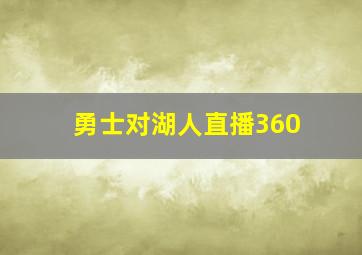 勇士对湖人直播360